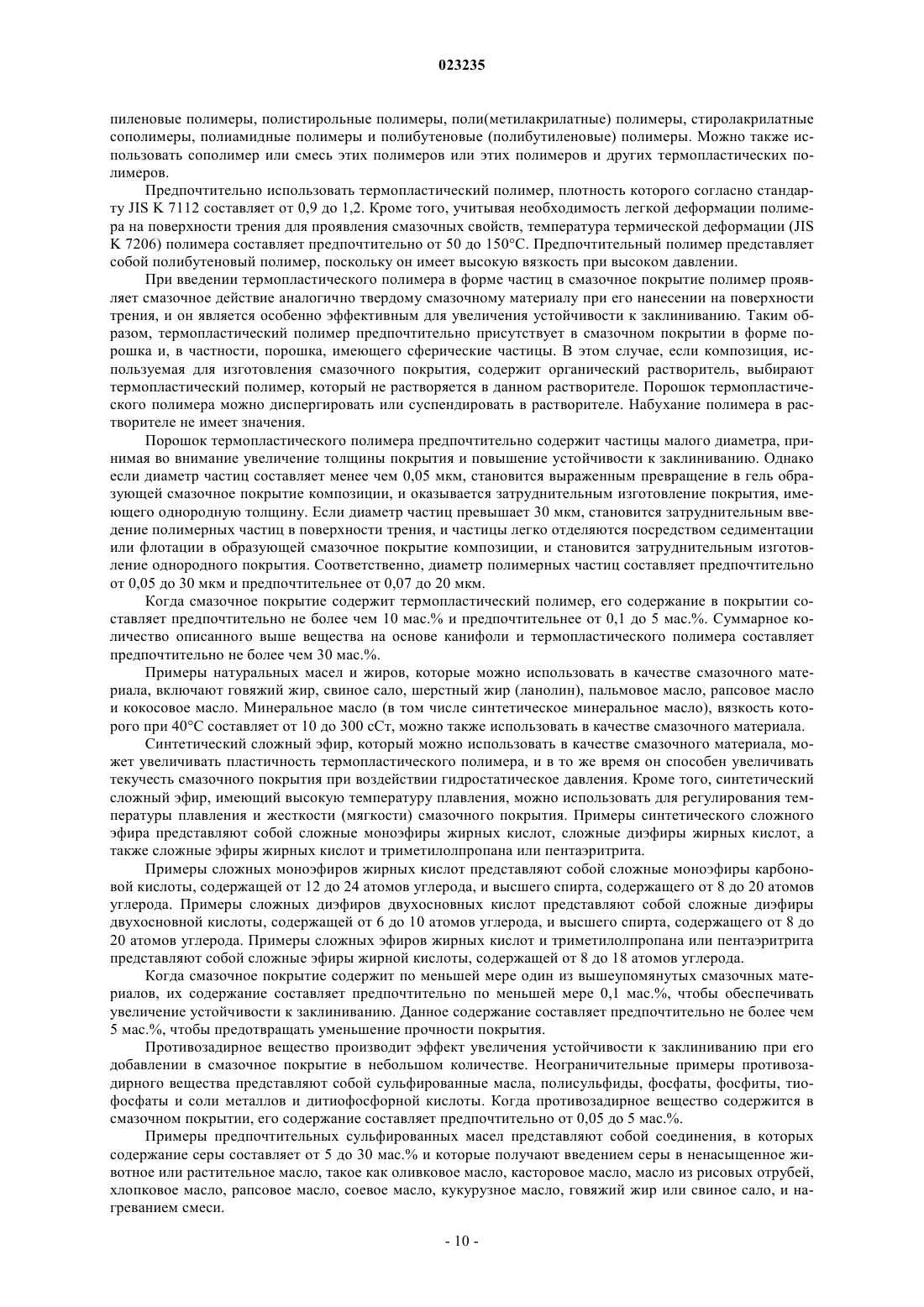 023235

пиленовые полимеры, полистирольные полимеры, поли(метилакрилатные) полимеры, стиролакрилатные сополимеры, полиамидные полимеры и полибутеновые (полибутиленовые) полимеры. Можно также использовать сополимер или смесь этих полимеров или этих полимеров и других термопластических полимеров.

Предпочтительно использовать термопластический полимер, плотность которого согласно стандарту JIS K 7112 составляет от 0,9 до 1,2. Кроме того, учитывая необходимость легкой деформации полимера на поверхности трения для проявления смазочных свойств, температура термической деформации (JIS K 7206) полимера составляет предпочтительно от 50 до 150°C. Предпочтительный полимер представляет собой полибутеновый полимер, поскольку он имеет высокую вязкость при высоком давлении.

При введении термопластического полимера в форме частиц в смазочное покрытие полимер проявляет смазочное действие аналогично твердому смазочному материалу при его нанесении на поверхности трения, и он является особенно эффективным для увеличения устойчивости к заклиниванию. Таким образом, термопластический полимер предпочтительно присутствует в смазочном покрытии в форме порошка и, в частности, порошка, имеющего сферические частицы. В этом случае, если композиция, используемая для изготовления смазочного покрытия, содержит органический растворитель, выбирают термопластический полимер, который не растворяется в данном растворителе. Порошок термопластического полимера можно диспергировать или суспендировать в растворителе. Набухание полимера в растворителе не имеет значения.

Порошок термопластического полимера предпочтительно содержит частицы малого диаметра, принимая во внимание увеличение толщины покрытия и повышение устойчивости к заклиниванию. Однако если диаметр частиц составляет менее чем 0,05 мкм, становится выраженным превращение в гель образующей смазочное покрытие композиции, и оказывается затруднительным изготовление покрытия, имеющего однородную толщину. Если диаметр частиц превышает 30 мкм, становится затруднительным введение полимерных частиц в поверхности трения, и частицы легко отделяются посредством седиментации или флотации в образующей смазочное покрытие композиции, и становится затруднительным изготовление однородного покрытия. Соответственно, диаметр полимерных частиц составляет предпочтительно от 0,05 до 30 мкм и предпочтительнее от 0,07 до 20 мкм.

Когда смазочное покрытие содержит термопластический полимер, его содержание в покрытии составляет предпочтительно не более чем 10 мас.% и предпочтительнее от 0,1 до 5 мас.%. Суммарное количество описанного выше вещества на основе канифоли и термопластического полимера составляет предпочтительно не более чем 30 мас.%.

Примеры натуральных масел и жиров, которые можно использовать в качестве смазочного материала, включают говяжий жир, свиное сало, шерстный жир (ланолин), пальмовое масло, рапсовое масло и кокосовое масло. Минеральное масло (в том числе синтетическое минеральное масло), вязкость которого при 40°C составляет от 10 до 300 сСт, можно также использовать в качестве смазочного материала.

Синтетический сложный эфир, который можно использовать в качестве смазочного материала, может увеличивать пластичность термопластического полимера, и в то же время он способен увеличивать текучесть смазочного покрытия при воздействии гидростатическое давления. Кроме того, синтетический сложный эфир, имеющий высокую температуру плавления, можно использовать для регулирования температуры плавления и жесткости (мягкости) смазочного покрытия. Примеры синтетического сложного эфира представляют собой сложные моноэфиры жирных кислот, сложные диэфиры жирных кислот, а также сложные эфиры жирных кислот и триметилолпропана или пентаэритрита.

Примеры сложных моноэфиров жирных кислот представляют собой сложные моноэфиры карбоновой кислоты, содержащей от 12 до 24 атомов углерода, и высшего спирта, содержащего от 8 до 20 атомов углерода. Примеры сложных диэфиров двухосновных кислот представляют собой сложные диэфиры двухосновной кислоты, содержащей от 6 до 10 атомов углерода, и высшего спирта, содержащего от 8 до 20 атомов углерода. Примеры сложных эфиров жирных кислот и триметилолпропана или пентаэритрита представляют собой сложные эфиры жирной кислоты, содержащей от 8 до 18 атомов углерода.

Когда смазочное покрытие содержит по меньшей мере один из вышеупомянутых смазочных материалов, их содержание составляет предпочтительно по меньшей мере 0,1 мас.%, чтобы обеспечивать увеличение устойчивости к заклиниванию. Данное содержание составляет предпочтительно не более чем 5 мас.%, чтобы предотвращать уменьшение прочности покрытия.

Противозадирное вещество производит эффект увеличения устойчивости к заклиниванию при его добавлении в смазочное покрытие в небольшом количестве. Неограничительные примеры противозадирного вещества представляют собой сульфированные масла, полисульфиды, фосфаты, фосфиты, тиофосфаты и соли металлов и дитиофосфорной кислоты. Когда противозадирное вещество содержится в смазочном покрытии, его содержание составляет предпочтительно от 0,05 до 5 мас.%.

Примеры предпочтительных сульфированных масел представляют собой соединения, в которых содержание серы составляет от 5 до 30 мас.% и которые получают введением серы в ненасыщенное животное или растительное масло, такое как оливковое масло, касторовое масло, масло из рисовых отрубей, хлопковое масло, рапсовое масло, соевое масло, кукурузное масло, говяжий жир или свиное сало, и нагреванием смеси.

- 10 -